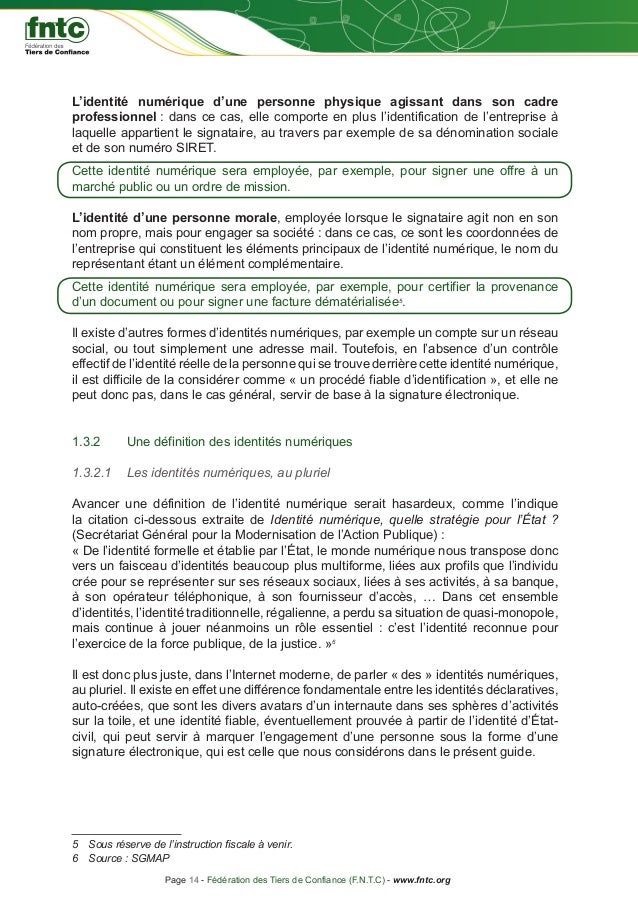 fntc
Fédération des
Tiers de Confiance

L'identité numérique d'une personne physique agissant dans son cadre professionnel : dans ce cas, elle comporte en plus l'identification de l'entreprise à laquelle appartient le signataire, au travers par exemple de sa dénomination sociale et de son numéro SIRET.

Cette identité numérique sera employée, par exemple, pour signer une offre à un marché public ou un ordre de mission.

L'identité d'une personne morale, employée lorsque le signataire agit non en son nom propre, mais pour engager sa société : dans ce cas, ce sont les coordonnées de l'entreprise qui constituent les éléments principaux de l'identité numérique, le nom du représentant étant un élément complémentaire.

Cette identité numérique sera employée, par exemple, pour certifier la provenance d'un document ou pour signer une facture dématérialisée$^5$.

Il existe d'autres formes d'identités numériques, par exemple un compte sur un réseau social, ou tout simplement une adresse mail. Toutefois, en l'absence d'un contrôle effectif de l'identité réelle de la personne qui se trouve derrière cette identité numérique, il est difficile de la considérer comme « un procédé fiable d'identification », et elle ne peut donc pas, dans le cas général, servir de base à la signature électronique.

1.3.2 Une définition des identités numériques

1.3.2.1 Les identités numériques, au pluriel

Avancer une définition de l'identité numérique serait hasardeux, comme l'indique la citation ci-dessous extraite de Identité numérique, quelle stratégie pour l'État ? (Secrétariat Général pour la Modernisation de l'Action Publique) :
« De l'identité formelle et établie par l'État, le monde numérique nous transpose donc vers un faisceau d'identités beaucoup plus multiforme, liées aux profils que l'individu crée pour se représenter sur ses réseaux sociaux, liées à ses activités, à sa banque, à son opérateur téléphonique, à son fournisseur d'accès, … Dans cet ensemble d'identités, l'identité traditionnelle, régalienne, a perdu sa situation de quasi-monopole, mais continue à jouer néanmoins un rôle essentiel : c'est l'identité reconnue pour l'exercice de la force publique, de la justice. »$^6$

Il est donc plus juste, dans l'Internet moderne, de parler « des » identités numériques, au pluriel. Il existe en effet une différence fondamentale entre les identités déclaratives, auto-créées, que sont les divers avatars d'un internaute dans ses sphères d'activités sur la toile, et une identité fiable, éventuellement prouvée à partir de l'identité d'État-civil, qui peut servir à marquer l'engagement d'une personne sous la forme d'une signature électronique, qui est celle que nous considérons dans le présent guide.

5 Sous réserve de l'instruction fiscale à venir.
6 Source : SGMAP

Page 14 - Fédération des Tiers de Confiance (F.N.T.C) - www.fntc.org